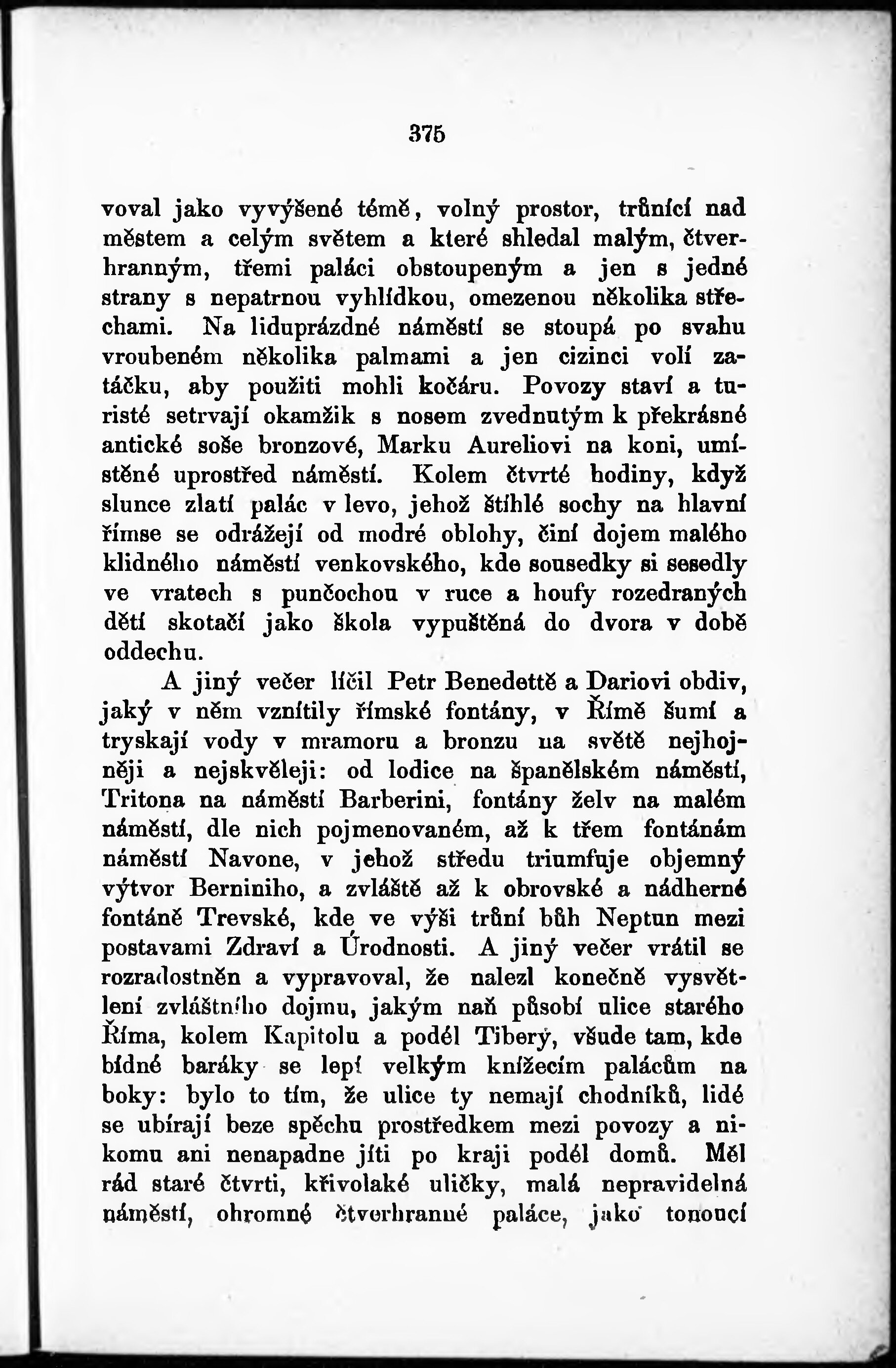 375

voval jako vyvýšené témě, volný prostor, trůnící nad městem a celým světem a které shledal malým, čtverhranným, třemi paláci obstoupeným a jen s jedné strany s nepatrnou vyhlídkou, omezenou několika střechami. Na liduprázdné náměstí se stoupá po svahu vroubeném několika palmami a jen cizinci volí zatáčku, aby použiti mohli kočáru. Povozy staví a turisté setrvají okamžik s nosem zvednutým k překrásné antické soše bronzové, Marku Aureliovi na koni, umístěné uprostřed náměstí. Kolem čtvrté hodiny, když slunce zlatí palác v levo, jehož štíhlé sochy na hlavní římse se odrážejí od modré oblohy, činí dojem malého klidného náměstí venkovského, kde sousedky si sesedly ve vratech s punčochou v ruce a houfy rozedraných dětí skotačí jako škola vypuštěná do dvora v době oddechu.

A jiný večer líčil Petr Benedettě a Dariovi obdiv, jaký v něm vznítily římské fontány, v Římě šumí a tryskají vody v mramoru a bronzu na světě nejhojněji a nejskvěleji: od lodice na španělském náměstí, Tritona na náměstí Barberini, fontány želv na malém náměstí, dle nich pojmenovaném, až k třem fontánám náměstí Navone, v jehož středu triumfuje objemný výtvor Berniniho, a zvláště až k obrovské a nádherné fontáně Trevské, kde ve výši trůní bůh Neptun mezi postavami Zdraví a Úrodnosti. A jiný večer vrátil se rozradostněn a vypravoval, že nalezl konečně vysvětlení zvláštního dojmu, jakým naň působí ulice starého Říma, kolem Kapitolu a podél Tibery, všude tam, kde bídné baráky se lepí velkým knížecím palácům na boky: bylo to tím, že ulice ty nemají chodníků, lidé se ubírají beze spěchu prostředkem mezi povozy a nikomu ani nenapadne jíti po kraji podél domů. Měl rád staré čtvrti, křivolaké uličky, malá nepravidelná náměstí, ohromné čtverhranné paláce, jako tonoucí